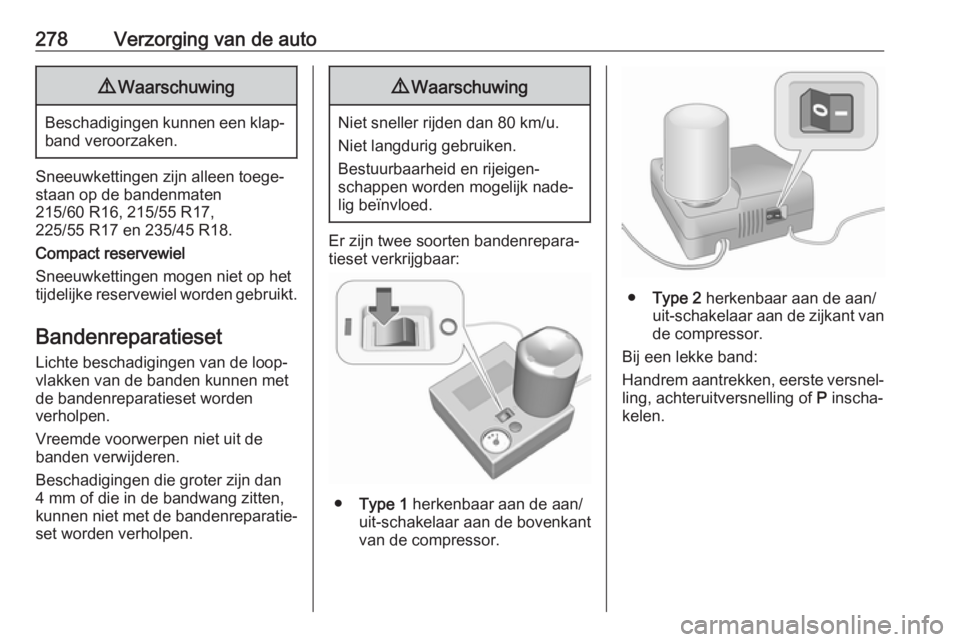 278 Verzorging van de auto

⚠ Waarschuwing

Beschadigingen kunnen een klapband veroorzaken.

Sneeuwkettingen zijn alleen toegestaan op de bandenmaten 215/60 R16, 215/55 R17, 225/55 R17 en 235/45 R18.

Compact reservewiel

Sneeuwkettingen mogen niet op het tijdelijke reservewiel worden gebruikt.

Bandenreparatieset

Lichte beschadigingen van de loopvlakken van de banden kunnen met de bandenreparatieset worden verholpen.

Vreemde voorwerpen niet uit de banden verwijderen.

Beschadigingen die groter zijn dan 4 mm of die in de bandwang zitten, kunnen niet met de bandenreparatieset worden verholpen.

⚠ Waarschuwing

Niet sneller rijden dan 80 km/u.

Niet langdurig gebruiken.

Bestuurbaarheid en rijeigenschappen worden mogelijk nadelig beïnvloed.

Er zijn twee soorten bandenreparatieset verkrijgbaar:

● Type 1 herkenbaar aan de aan/uit-schakelaar aan de bovenkant van de compressor.

● Type 2 herkenbaar aan de aan/uit-schakelaar aan de zijkant van de compressor.

Bij een lekke band:

Handrem aantrekken, eerste versnelling, achteruitversnelling of P inschakelen.

carmanualsonline.info